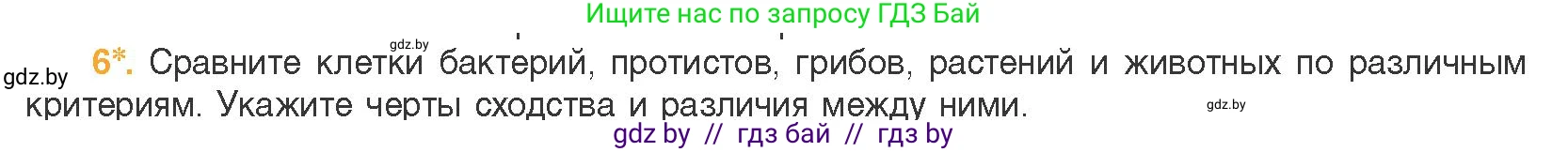 Ищите нас по запросу ГДЗ Бай

gdz.by

gdz.by

6*. Сравните клетки бактерий, протистов, грибов, растений и животных по различным критериям. Укажите черты сходства и различия между ними.

gdz.by

gdz by // гдз бай // гдз by